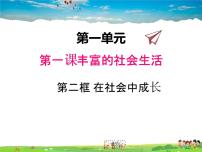 第一单元

第一课丰富的社会生活

第二框 在社会中成长